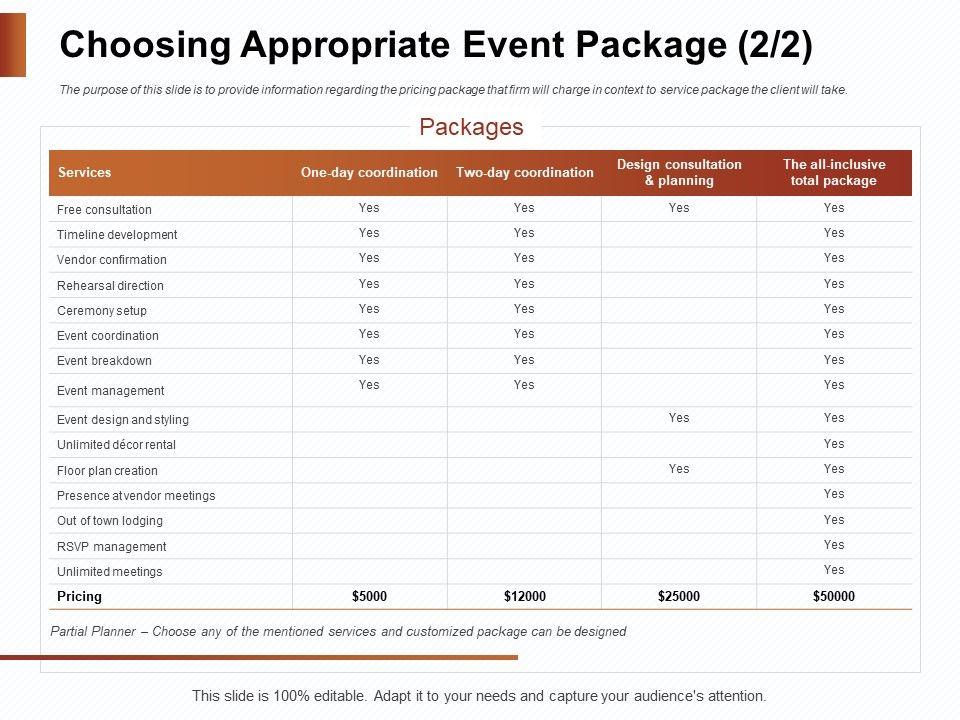 Choosing Appropriate Event Package (2/2)

The purpose of this slide is to provide information regarding the pricing package that firm will charge in context to service package the client will take.

Packages

| Services | One-day coordination | Two-day coordination | Design consultation & planning | The all-inclusive total package |
|---|---|---|---|---|
| Free consultation | Yes | Yes | Yes | Yes |
| Timeline development | Yes | Yes | | Yes |
| Vendor confirmation | Yes | Yes | | Yes |
| Rehearsal direction | Yes | Yes | | Yes |
| Ceremony setup | Yes | Yes | | Yes |
| Event coordination | Yes | Yes | | Yes |
| Event breakdown | Yes | Yes | | Yes |
| Event management | Yes | Yes | | Yes |
| Event design and styling | | | Yes | Yes |
| Unlimited décor rental | | | | Yes |
| Floor plan creation | | | Yes | Yes |
| Presence at vendor meetings | | | | Yes |
| Out of town lodging | | | | Yes |
| RSVP management | | | | Yes |
| Unlimited meetings | | | | Yes |
| Pricing | $5000 | $12000 | $25000 | $50000 |

Partial Planner – Choose any of the mentioned services and customized package can be designed

This slide is 100% editable. Adapt it to your needs and capture your audience's attention.